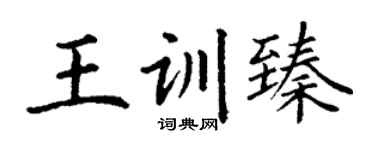 王训臻

词典网